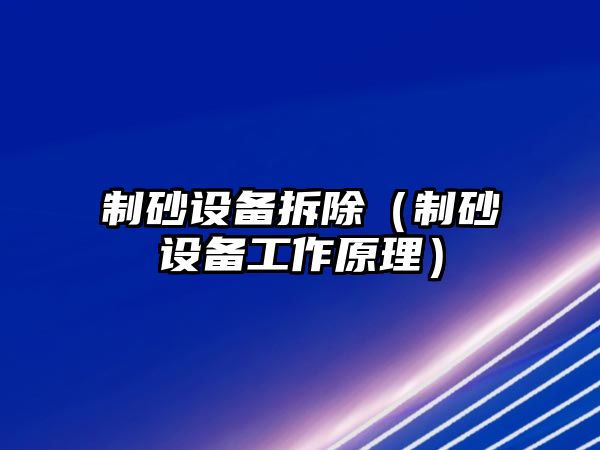 制砂设备拆除（制砂设备工作原理）